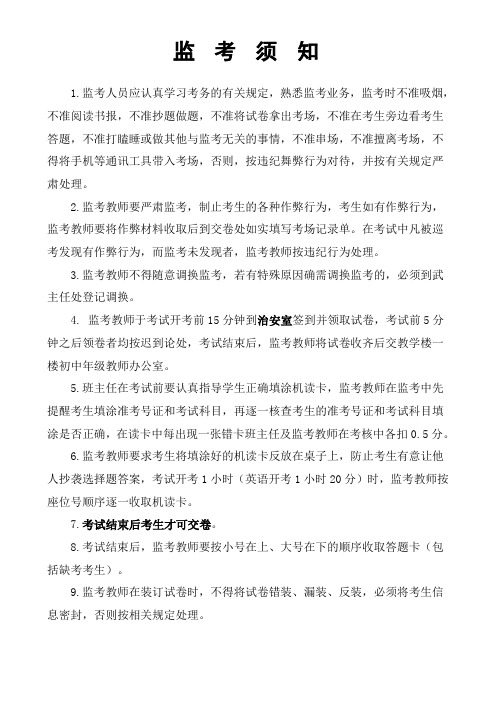 监 考 须 知

1.监考人员应认真学习考务的有关规定，熟悉监考业务，监考时不准吸烟，不准阅读书报，不准抄题做题，不准将试卷拿出考场，不准在考生旁边看考生答题，不准打瞌睡或做其他与监考无关的事情，不准串场，不准擅离考场，不得将手机等通讯工具带入考场，否则，按违纪舞弊行为对待，并按有关规定严肃处理。

2.监考教师要严肃监考，制止考生的各种作弊行为，考生如有作弊行为，监考教师要将作弊材料收取后到交卷处如实填写考场记录单。在考试中凡被巡考发现有作弊行为，而监考未发现者，监考教师按违纪行为处理。

3.监考教师不得随意调换监考，若有特殊原因确需调换监考的，必须到武主任处登记调换。

4. 监考教师于考试开考前15分钟到治安室签到并领取试卷，考试前5分钟之后领卷者均按迟到论处，考试结束后，监考教师将试卷收齐后交教学楼一楼初中年级教师办公室。

5.班主任在考试前要认真指导学生正确填涂机读卡，监考教师在监考中先提醒考生填涂准考号证和考试科目，再逐一核查考生的准考号证和考试科目填涂是否正确，在读卡中每出现一张错卡班主任及监考教师在考核中各扣0.5分。

6.监考教师要求考生将填涂好的机读卡反放在桌子上，防止考生有意让他人抄袭选择题答案，考试开考1小时（英语开考1小时20分）时，监考教师按座位号顺序逐一收取机读卡。

7.考试结束后考生才可交卷。

8.考试结束后，监考教师要按小号在上、大号在下的顺序收取答题卡（包括缺考考生）。

9.监考教师在装订试卷时，不得将试卷错装、漏装、反装，必须将考生信息密封，否则按相关规定处理。